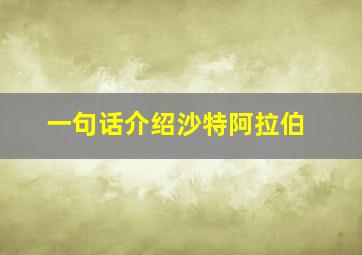 一句话介绍沙特阿拉伯